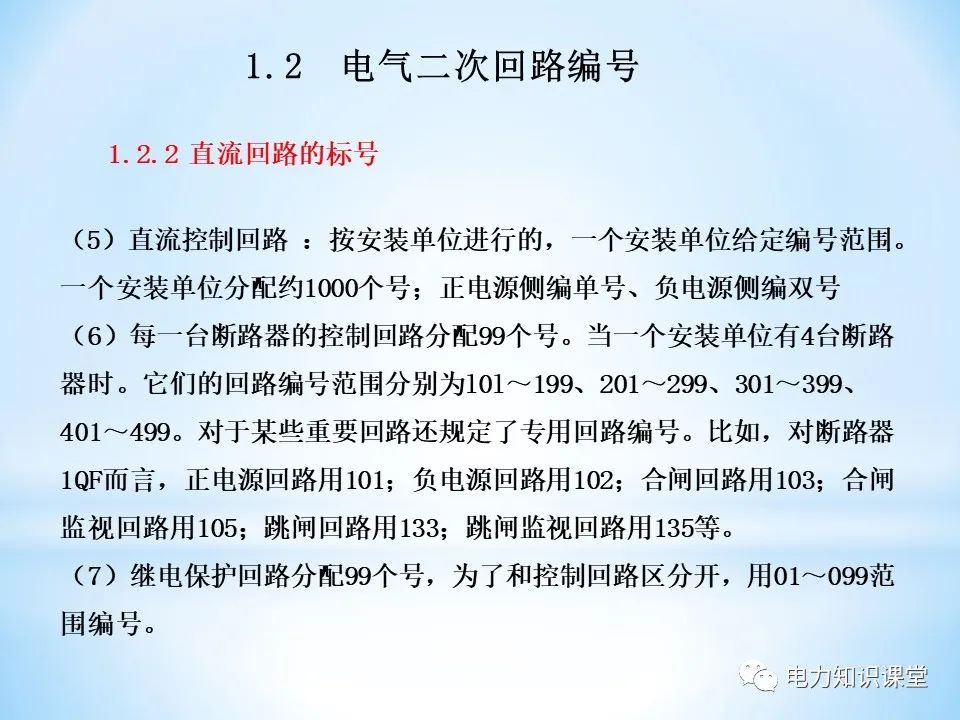 1.2 电气二次回路编号

1.2.2 直流回路的标号

（5）直流控制回路 ：按安装单位进行的，一个安装单位给定编号范围。一个安装单位分配约1000个号；正电源侧编单号、负电源侧编双号

（6）每一台断路器的控制回路分配99个号。当一个安装单位有4台断路器时。它们的回路编号范围分别为101～199、201～299、301～399、401～499。对于某些重要回路还规定了专用回路编号。比如，对断路器1QF而言，正电源回路用101；负电源回路用102；合闸回路用103；合闸监视回路用105；跳闸回路用133；跳闸监视回路用135等。

（7）继电保护回路分配99个号，为了和控制回路区分开，用01～099范围编号。

电力知识课堂